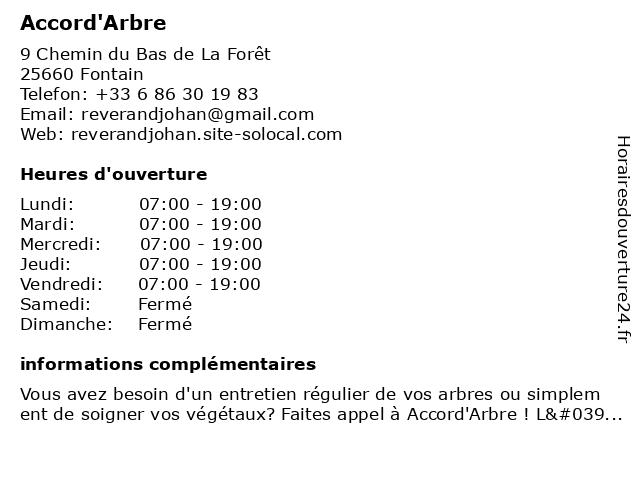 Accord'Arbre

9 Chemin du Bas de La Forêt
25660 Fontain
Telefon: +33 6 86 30 19 83
Email: reverandjohan@gmail.com
Web: reverandjohan.site-solocal.com

Heures d'ouverture

| Lundi: | 07:00 - 19:00 |
|---|---|
| Mardi: | 07:00 - 19:00 |
| Mercredi: | 07:00 - 19:00 |
| Jeudi: | 07:00 - 19:00 |
| Vendredi: | 07:00 - 19:00 |
| Samedi: | Fermé |
| Dimanche: | Fermé |

informations complémentaires

Vous avez besoin d'un entretien régulier de vos arbres ou simplement de soigner vos végétaux? Faites appel à Accord'Arbre ! L&#039...

Horairesdouverture24.fr